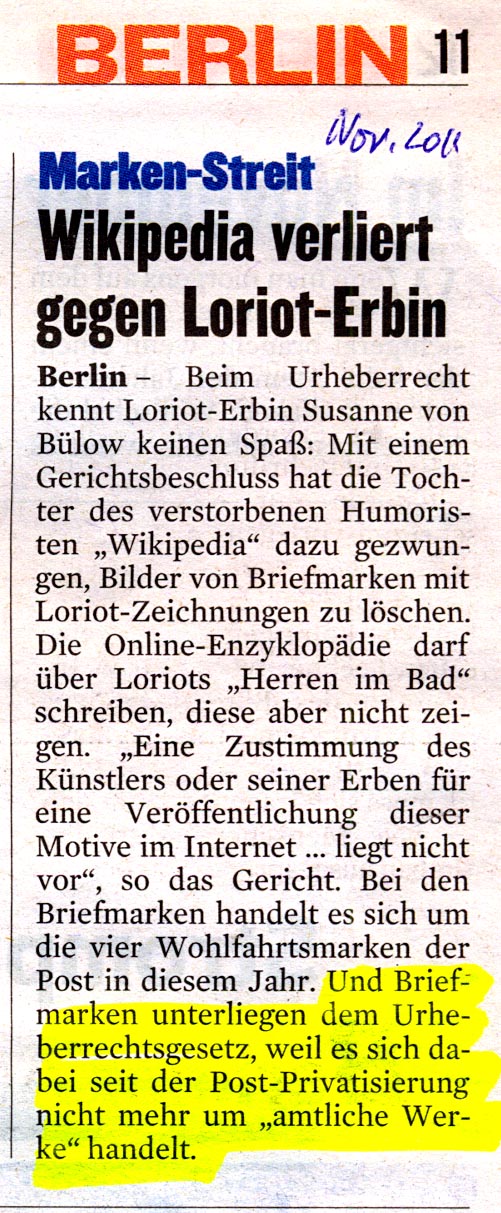 BERLIN 11

Nov. 2011

Marken-Streit

Wikipedia verliert gegen Loriot-Erbin

Berlin – Beim Urheberrecht kennt Loriot-Erbin Susanne von Bülow keinen Spaß: Mit einem Gerichtsbeschluss hat die Tochter des verstorbenen Humoristen „Wikipedia“ dazu gezwungen, Bilder von Briefmarken mit Loriot-Zeichnungen zu löschen. Die Online-Enzyklopädie darf über Loriots „Herren im Bad“ schreiben, diese aber nicht zeigen. „Eine Zustimmung des Künstlers oder seiner Erben für eine Veröffentlichung dieser Motive im Internet ... liegt nicht vor“, so das Gericht. Bei den Briefmarken handelt es sich um die vier Wohlfahrtsmarken der Post in diesem Jahr. Und Briefmarken unterliegen dem Urheberrechtsgesetz, weil es sich dabei seit der Post-Privatisierung nicht mehr um „amtliche Werke“ handelt.